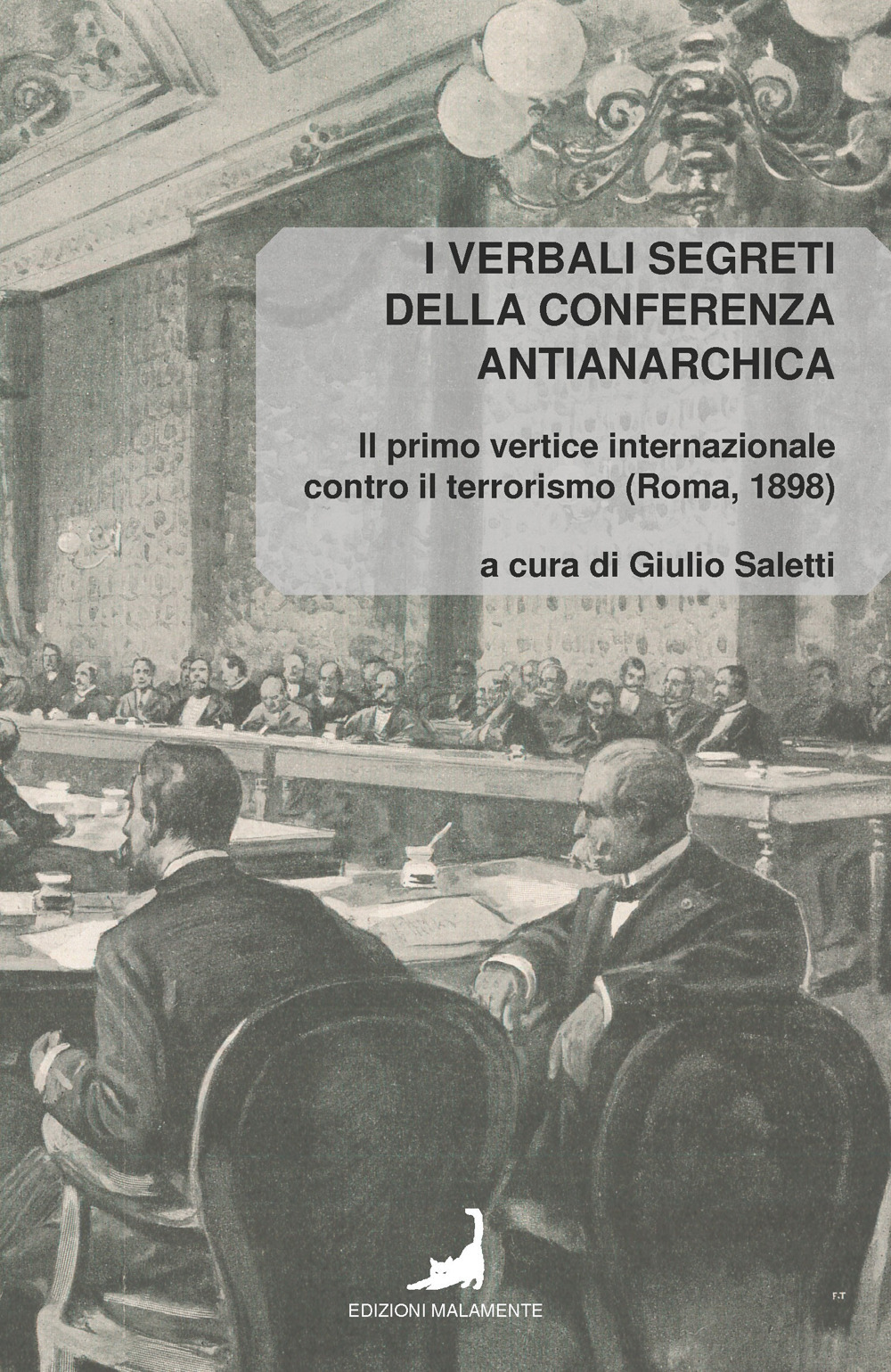 I VERBALI SEGRETI DELLA CONFERENZA ANTIANARCHICA

Il primo vertice internazionale contro il terrorismo (Roma, 1898)

a cura di Giulio Saletti

F.T

EDIZIONI MALAMENTE